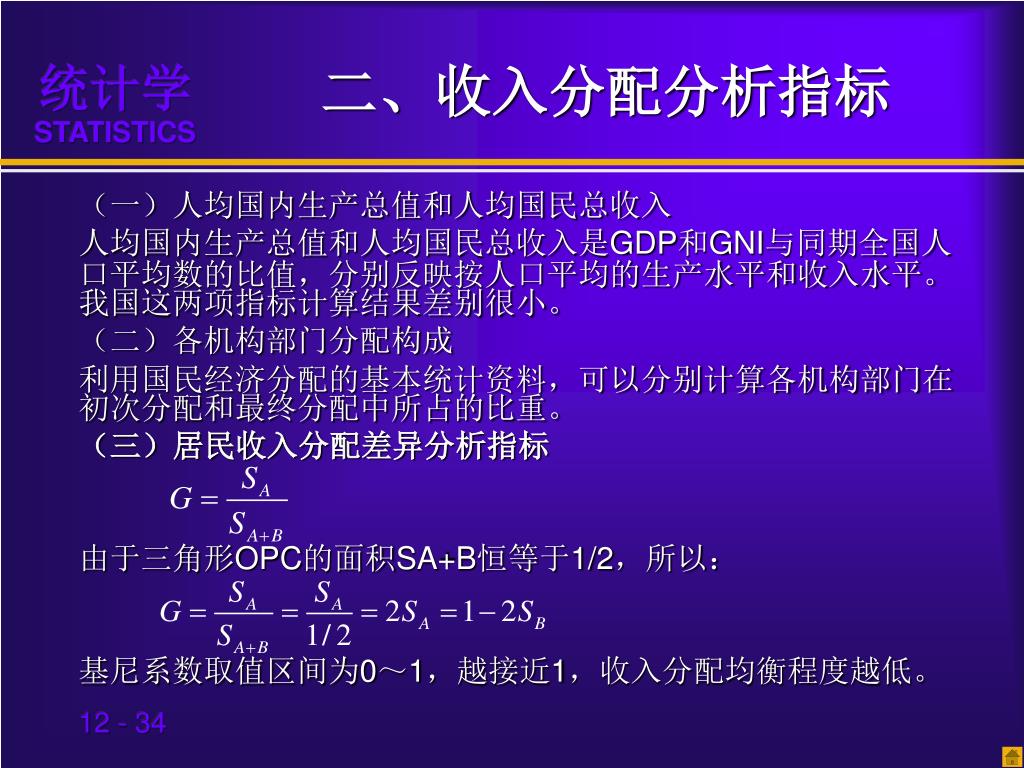 统计学
STATISTICS

二、收入分配分析指标

（一）人均国内生产总值和人均国民总收入

人均国内生产总值和人均国民总收入是GDP和GNI与同期全国人口平均数的比值，分别反映按人口平均的生产水平和收入水平。我国这两项指标计算结果差别很小。

（二）各机构部门分配构成

利用国民经济分配的基本统计资料，可以分别计算各机构部门在初次分配和最终分配中所占的比重。

（三）居民收入分配差异分析指标

$G = \frac{S_A}{S_{A+B}}$

由于三角形OPC的面积SA+B恒等于1/2，所以：

$G = \frac{S_A}{S_{A+B}} = \frac{S_A}{1/2} = 2S_A = 1 - 2S_B$

基尼系数取值区间为0～1，越接近1，收入分配均衡程度越低。

12 - 34